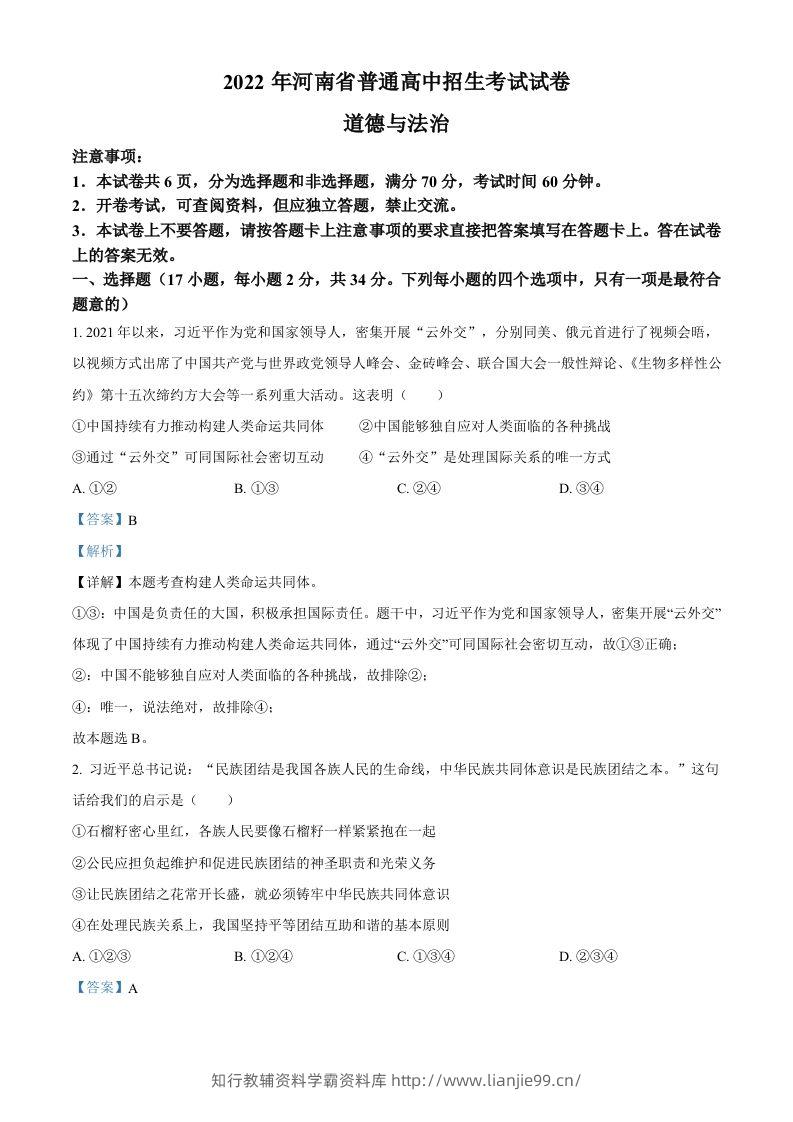 2022年河南省普通高中招生考试试卷

道德与法治

注意事项：

1．本试卷共6页，分为选择题和非选择题，满分70分，考试时间60分钟。

2．开卷考试，可查阅资料，但应独立答题，禁止交流。

3．本试卷上不要答题，请按答题卡上注意事项的要求直接把答案填写在答题卡上。答在试卷上的答案无效。

一、选择题（17小题，每小题2分，共34分。下列每小题的四个选项中，只有一项是最符合题意的）

1. 2021年以来，习近平作为党和国家领导人，密集开展“云外交”，分别同美、俄元首进行了视频会晤，以视频方式出席了中国共产党与世界政党领导人峰会、金砖峰会、联合国大会一般性辩论、《生物多样性公约》第十五次缔约方大会等一系列重大活动。这表明（　　）

①中国持续有力推动构建人类命运共同体　②中国能够独自应对人类面临的各种挑战

③通过“云外交”可同国际社会密切互动　④“云外交”是处理国际关系的唯一方式

A. ①②　B. ①③　C. ②④　D. ③④

【答案】B

【解析】

【详解】本题考查构建人类命运共同体。

①③：中国是负责任的大国，积极承担国际责任。题干中，习近平作为党和国家领导人，密集开展“云外交”体现了中国持续有力推动构建人类命运共同体，通过“云外交”可同国际社会密切互动，故①③正确；

②：中国不能够独自应对人类面临的各种挑战，故排除②；

④：唯一，说法绝对，故排除④；

故本题选B。

2. 习近平总书记说：“民族团结是我国各族人民的生命线，中华民族共同体意识是民族团结之本。”这句话给我们的启示是（　　）

①石榴籽密心里红，各族人民要像石榴籽一样紧紧抱在一起

②公民应担负起维护和促进民族团结的神圣职责和光荣义务

③让民族团结之花常开长盛，就必须铸牢中华民族共同体意识

④在处理民族关系上，我国坚持平等团结互助和谐的基本原则

A. ①②③　B. ①②④　C. ①③④　D. ②③④

【答案】A

知行教辅资料学霸资料库 http://www.lianjie99.cn/